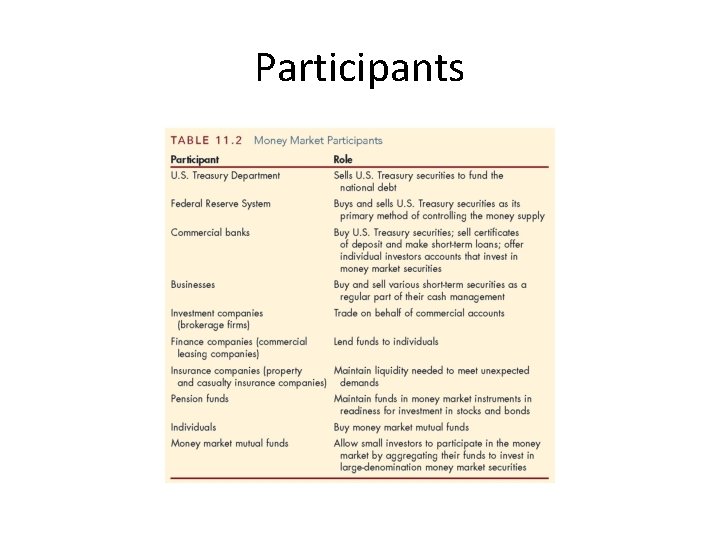 Participants

TABLE 11.2 Money Market Participants

| Participant | Role |
|---|---|
| U.S. Treasury Department | Sells U.S. Treasury securities to fund the national debt |
| Federal Reserve System | Buys and sells U.S. Treasury securities as its primary method of controlling the money supply |
| Commercial banks | Buy U.S. Treasury securities; sell certificates of deposit and make short-term loans; offer individual investors accounts that invest in money market securities |
| Businesses | Buy and sell various short-term securities as a regular part of their cash management |
| Investment companies (brokerage firms) | Trade on behalf of commercial accounts |
| Finance companies (commercial leasing companies) | Lend funds to individuals |
| Insurance companies (property and casualty insurance companies) | Maintain liquidity needed to meet unexpected demands |
| Pension funds | Maintain funds in money market instruments in readiness for investment in stocks and bonds |
| Individuals | Buy money market mutual funds |
| Money market mutual funds | Allow small investors to participate in the money market by aggregating their funds to invest in large-denomination money market securities |